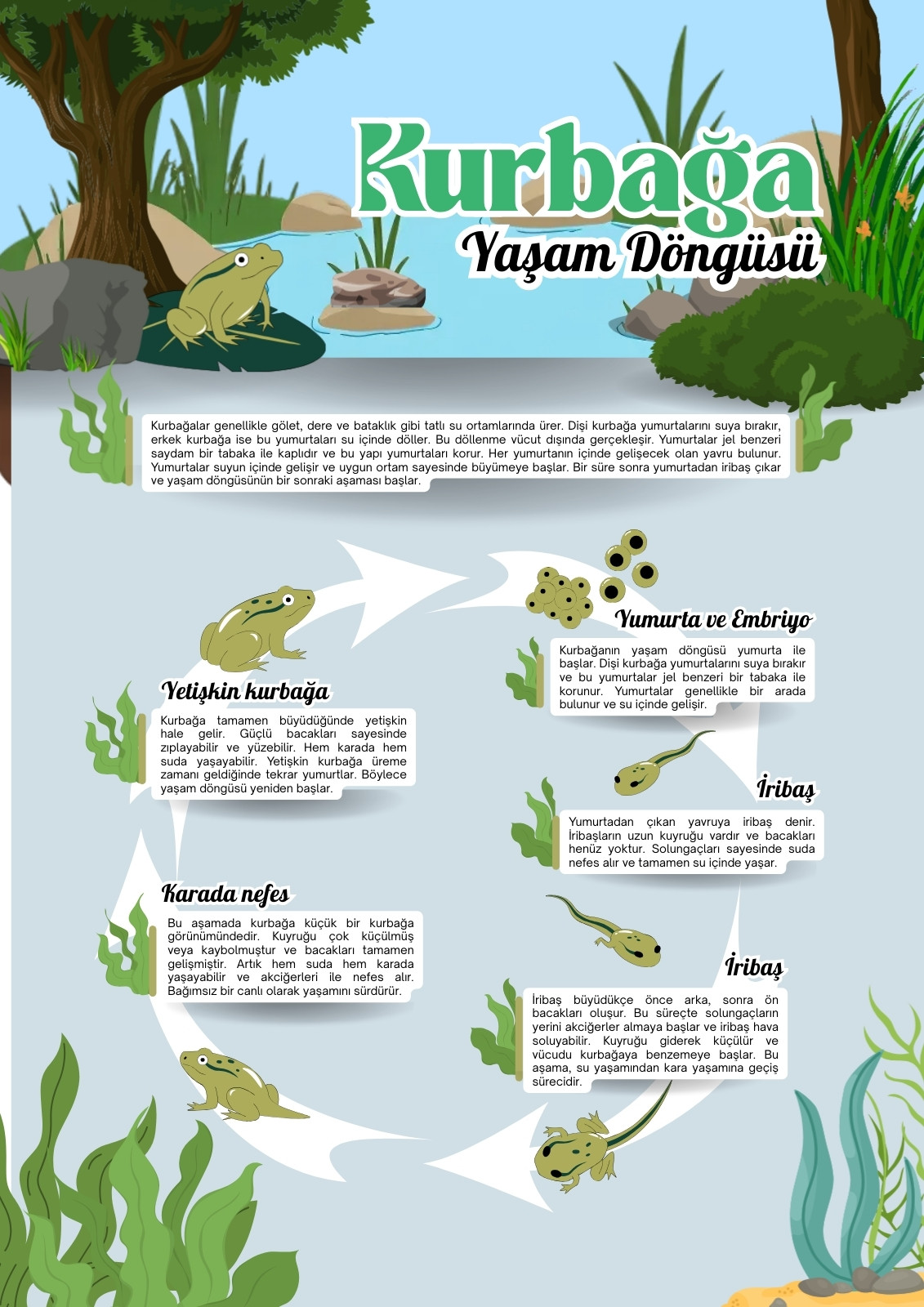 Kurbağa
Yaşam Döngüsü

Kurbağalar genellikle gölet, dere ve bataklık gibi tatlı su ortamlarında ürer. Dişi kurbağa yumurtalarını suya bırakır, erkek kurbağa ise bu yumurtaları su içinde döller. Bu döllenme vücut dışında gerçekleşir. Yumurtalar jel benzeri saydam bir tabaka ile kaplıdır ve bu yapı yumurtaları korur. Her yumurtanın içinde gelişecek olan yavru bulunur. Yumurtalar suyun içinde gelişir ve uygun ortam sayesinde büyümeye başlar. Bir süre sonra yumurtadan iribaş çıkar ve yaşam döngüsünün bir sonraki aşaması başlar.

Yumurta ve Embriyo

Kurbağanın yaşam döngüsü yumurta ile başlar. Dişi kurbağa yumurtalarını suya bırakır ve bu yumurtalar jel benzeri bir tabaka ile korunur. Yumurtalar genellikle bir arada bulunur ve su içinde gelişir.

İribaş

Yumurtadan çıkan yavruya iribaş denir. İribaşların uzun kuyruğu vardır ve bacakları henüz yoktur. Solungaçları sayesinde suda nefes alır ve tamamen su içinde yaşar.

İribaş

İribaş büyüdükçe önce arka, sonra ön bacakları oluşur. Bu süreçte solungaçların yerini akciğerler almaya başlar ve iribaş hava soluyabilir. Kuyruğu giderek küçülür ve vücudu kurbağaya benzemeye başlar. Bu aşama, su yaşamından kara yaşamına geçiş sürecidir.

Karada nefes

Bu aşamada kurbağa küçük bir kurbağa görünümündedir. Kuyruğu çok küçülmüş veya kaybolmuştur ve bacakları tamamen gelişmiştir. Artık hem suda hem karada yaşayabilir ve akciğerleri ile nefes alır. Bağımsız bir canlı olarak yaşamını sürdürür.

Yetişkin kurbağa

Kurbağa tamamen büyüdüğünde yetişkin hale gelir. Güçlü bacakları sayesinde zıplayabilir ve yüzebilir. Hem karada hem suda yaşayabilir. Yetişkin kurbağa üreme zamanı geldiğinde tekrar yumurtlar. Böylece yaşam döngüsü yeniden başlar.